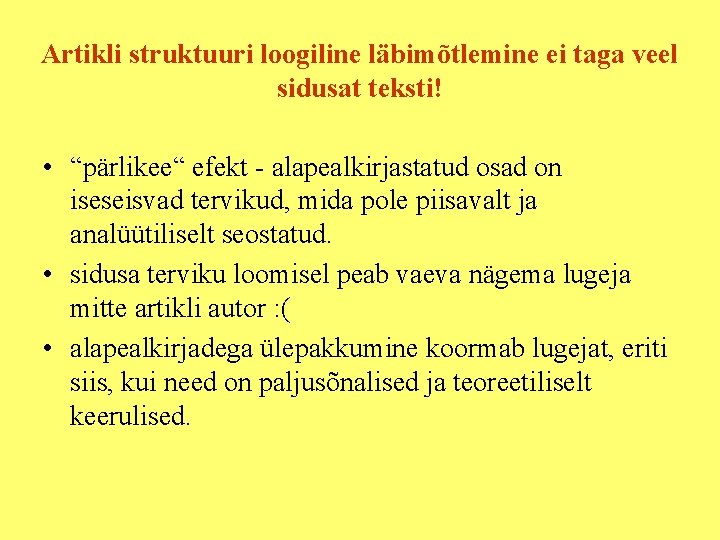 Artikli struktuuri loogiline läbimõtlemine ei taga veel sidusat teksti!

• “pärlikee“ efekt - alapealkirjastatud osad on iseseisvad tervikud, mida pole piisavalt ja analüütiliselt seostatud.
• sidusa terviku loomisel peab vaeva nägema lugeja mitte artikli autor :(
• alapealkirjadega ülepakkumine koormab lugejat, eriti siis, kui need on paljusõnalised ja teoreetiliselt keerulised.